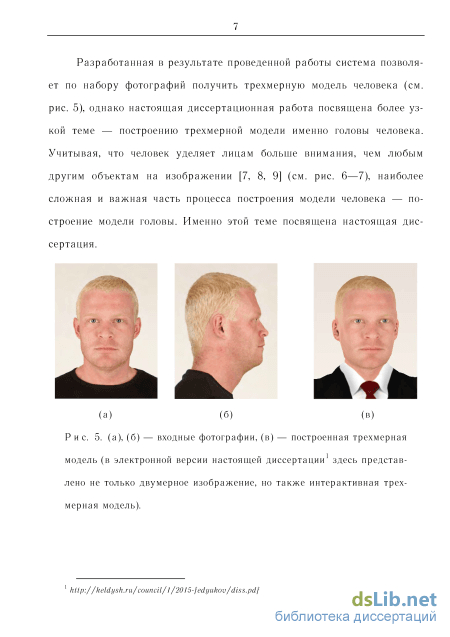 7

Разработанная в результате проведенной работы система позволяет по набору фотографий получить трехмерную модель человека (см. рис. 5), однако настоящая диссертационная работа посвящена более узкой теме — построению трехмерной модели именно головы человека. Учитывая, что человек уделяет лицам больше внимания, чем любым другим объектам на изображении [7, 8, 9] (см. рис. 6—7), наиболее сложная и важная часть процесса построения модели человека — построение модели головы. Именно этой теме посвящена настоящая диссертация.

(а)

(б)

(в)

Рис. 5. (а), (б) — входные фотографии, (в) — построенная трехмерная модель (в электронной версии настоящей диссертации$^1$ здесь представлено не только двумерное изображение, но также интерактивная трехмерная модель).

$^1$ http://keldysh.ru/council/1/2015-fedyukov/diss.pdf

dsLib.net
библиотека диссертаций